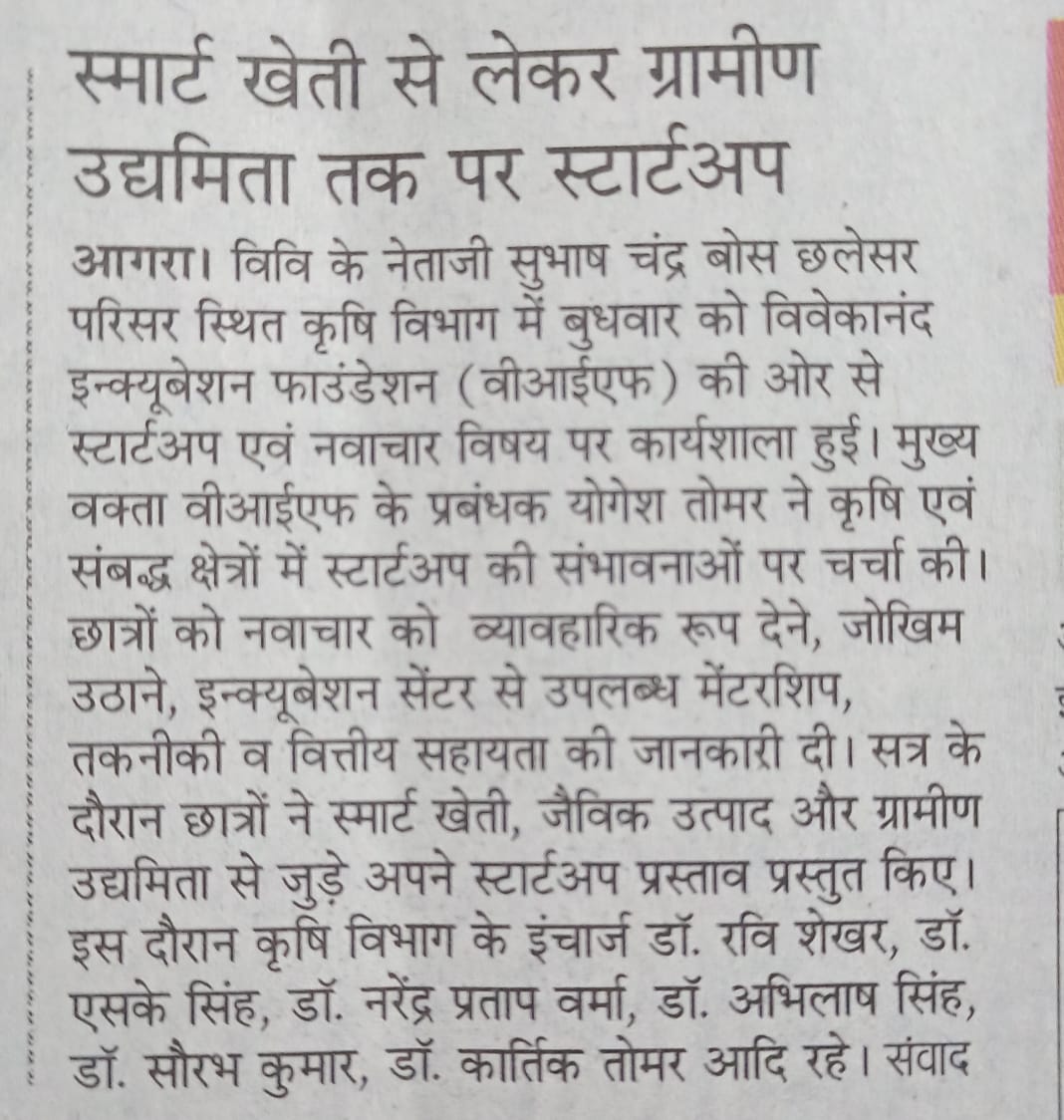 स्मार्ट खेती से लेकर ग्रामीण उद्यमिता तक पर स्टार्टअप

आगरा। विवि के नेताजी सुभाष चंद्र बोस छलेसर परिसर स्थित कृषि विभाग में बुधवार को विवेकानंद इन्क्यूबेशन फाउंडेशन (वीआईएफ) की ओर से स्टार्टअप एवं नवाचार विषय पर कार्यशाला हुई। मुख्य वक्ता वीआईएफ के प्रबंधक योगेश तोमर ने कृषि एवं संबद्ध क्षेत्रों में स्टार्टअप की संभावनाओं पर चर्चा की। छात्रों को नवाचार को व्यावहारिक रूप देने, जोखिम उठाने, इन्क्यूबेशन सेंटर से उपलब्ध मेंटरशिप, तकनीकी व वित्तीय सहायता की जानकारी दी। सत्र के दौरान छात्रों ने स्मार्ट खेती, जैविक उत्पाद और ग्रामीण उद्यमिता से जुड़े अपने स्टार्टअप प्रस्ताव प्रस्तुत किए। इस दौरान कृषि विभाग के इंचार्ज डॉ. रवि शेखर, डॉ. एसके सिंह, डॉ. नरेंद्र प्रताप वर्मा, डॉ. अभिलाष सिंह, डॉ. सौरभ कुमार, डॉ. कार्तिक तोमर आदि रहे। संवाद